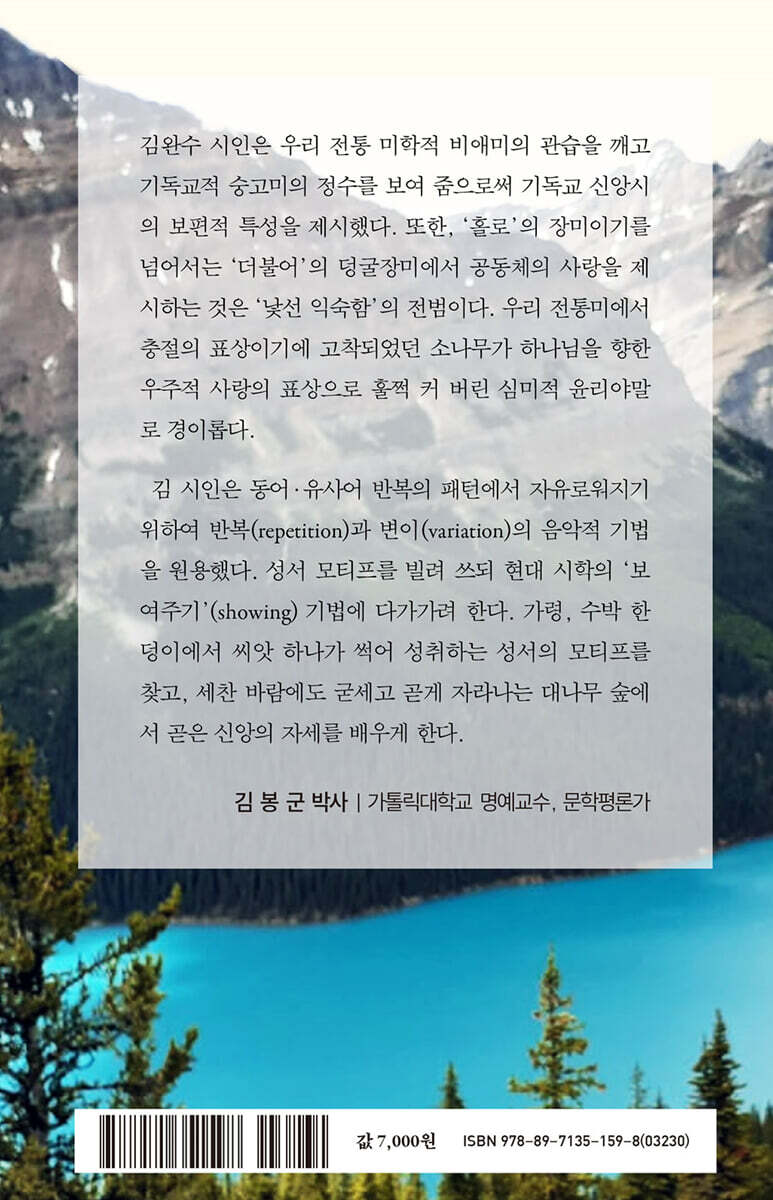 김완수 시인은 우리 전통 미학적 비애미의 관습을 깨고 기독교적 숭고미의 정수를 보여 줌으로써 기독교 신앙시의 보편적 특성을 제시했다. 또한, '홀로'의 장미이기를 넘어서는 '더불어'의 덩굴장미에서 공동체의 사랑을 제시하는 것은 '낯선 익숙함'의 전범이다. 우리 전통미에서 충절의 표상이기에 고착되었던 소나무가 하나님을 향한 우주적 사랑의 표상으로 훌쩍 커 버린 심미적 윤리야말로 경이롭다.

김 시인은 동어·유사어 반복의 패턴에서 자유로워지기 위하여 반복(repetition)과 변이(variation)의 음악적 기법을 원용했다. 성서 모티프를 빌려 쓰되 현대 시학의 '보여주기'(showing) 기법에 다가가려 한다. 가령, 수박 한 덩이에서 씨앗 하나가 썩어 성취하는 성서의 모티프를 찾고, 세찬 바람에도 굳세고 곧게 자라나는 대나무 숲에서 곧은 신앙의 자세를 배우게 한다.

김 봉 군 박사 | 가톨릭대학교 명예교수, 문학평론가

값 7,000원 ISBN 978-89-7135-159-8(03230)